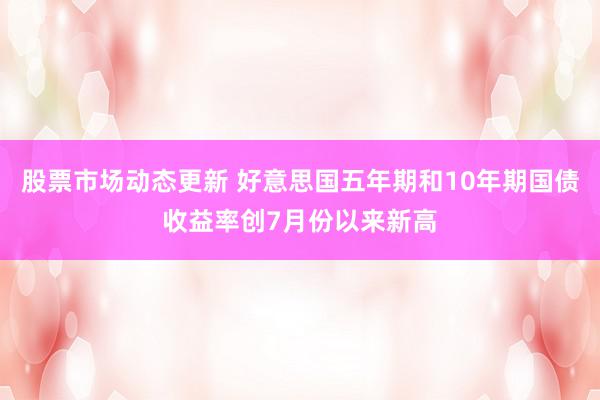 股票市场动态更新 好意思国五年期和10年期国债收益率创7月份以来新高